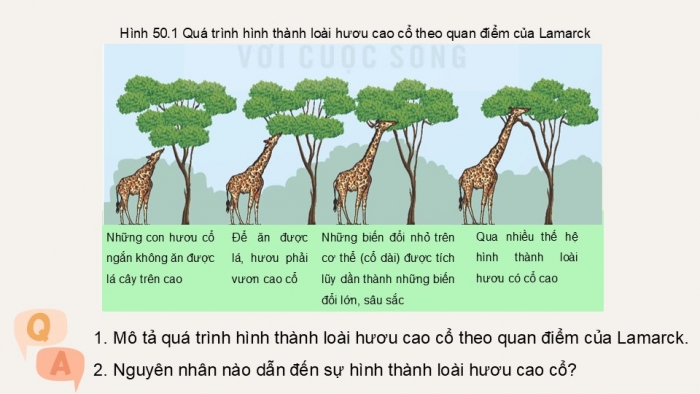 Hình 50.1 Quá trình hình thành loài hươu cao cổ theo quan điểm của Lamarck

VỚI CUỘC SỐNG

Những con hươu cổ ngắn không ăn được lá cây trên cao

Để ăn được lá, hươu phải vươn cao cổ

Những biến đổi nhỏ trên cơ thể (cổ dài) được tích lũy dần thành những biến đổi lớn, sâu sắc

Qua nhiều thế hệ hình thành loài hươu có cổ cao

Q

A

1. Mô tả quá trình hình thành loài hươu cao cổ theo quan điểm của Lamarck.

2. Nguyên nhân nào dẫn đến sự hình thành loài hươu cao cổ?